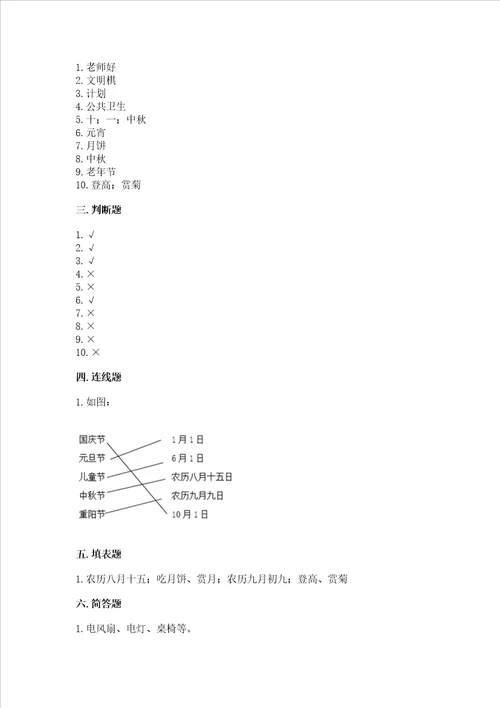 1. 老师好
2. 文明棋
3. 计划
4. 公共卫生
5. 十；一；中秋
6. 元宵
7. 月饼
8. 中秋
9. 老年节
10. 登高；赏菊

三. 判断题

1. √
2. √
3. √
4. ×
5. ×
6. √
7. ×
8. ×
9. ×
10. ×

四. 连线题

1. 如图：

国庆节
元旦节
儿童节
中秋节
重阳节

1月1日
6月1日
农历八月十五日
农历九月九日
10月1日

五. 填表题

1. 农历八月十五；吃月饼、赏月；农历九月初九；登高、赏菊

六. 简答题

1. 电风扇、电灯、桌椅等。